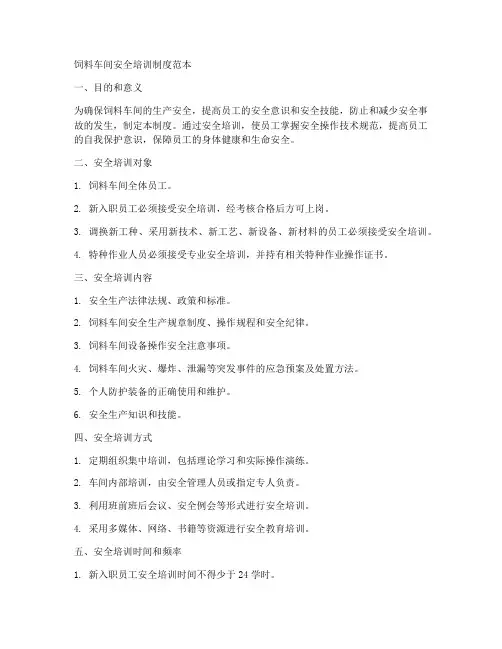 饲料车间安全培训制度范本

一、目的和意义

为确保饲料车间的生产安全，提高员工的安全意识和安全技能，防止和减少安全事故的发生，制定本制度。通过安全培训，使员工掌握安全操作技术规范，提高员工的自我保护意识，保障员工的身体健康和生命安全。

二、安全培训对象

1. 饲料车间全体员工。

2. 新入职员工必须接受安全培训，经考核合格后方可上岗。

3. 调换新工种、采用新技术、新工艺、新设备、新材料的员工必须接受安全培训。

4. 特种作业人员必须接受专业安全培训，并持有相关特种作业操作证书。

三、安全培训内容

1. 安全生产法律法规、政策和标准。

2. 饲料车间安全生产规章制度、操作规程和安全纪律。

3. 饲料车间设备操作安全注意事项。

4. 饲料车间火灾、爆炸、泄漏等突发事件的应急预案及处置方法。

5. 个人防护装备的正确使用和维护。

6. 安全生产知识和技能。

四、安全培训方式

1. 定期组织集中培训，包括理论学习和实际操作演练。

2. 车间内部培训，由安全管理人员或指定专人负责。

3. 利用班前班后会议、安全例会等形式进行安全培训。

4. 采用多媒体、网络、书籍等资源进行安全教育培训。

五、安全培训时间和频率

1. 新入职员工安全培训时间不得少于 24 学时。